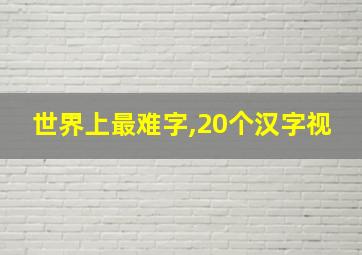 世界上最难字,20个汉字视